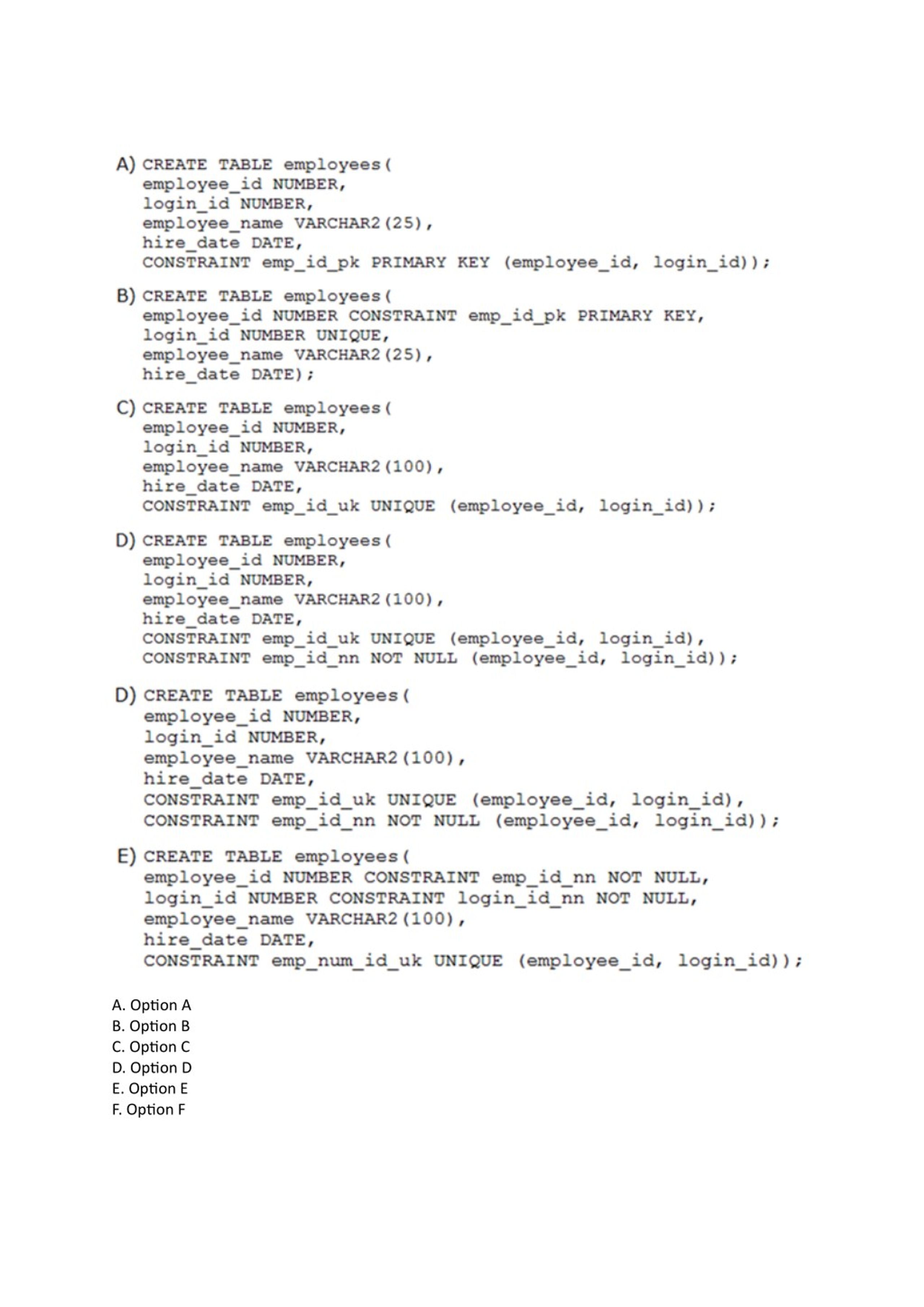 A) CREATE TABLE employees(
employee_id NUMBER,
login_id NUMBER,
employee_name VARCHAR2(25),
hire_date DATE,
CONSTRAINT emp_id_pk PRIMARY KEY (employee_id, login_id));

B) CREATE TABLE employees(
employee_id NUMBER CONSTRAINT emp_id_pk PRIMARY KEY,
login_id NUMBER UNIQUE,
employee_name VARCHAR2(25),
hire_date DATE);

C) CREATE TABLE employees(
employee_id NUMBER,
login_id NUMBER,
employee_name VARCHAR2(100),
hire_date DATE,
CONSTRAINT emp_id_uk UNIQUE (employee_id, login_id));

D) CREATE TABLE employees(
employee_id NUMBER,
login_id NUMBER,
employee_name VARCHAR2(100),
hire_date DATE,
CONSTRAINT emp_id_uk UNIQUE (employee_id, login_id),
CONSTRAINT emp_id_nn NOT NULL (employee_id, login_id));

D) CREATE TABLE employees(
employee_id NUMBER,
login_id NUMBER,
employee_name VARCHAR2(100),
hire_date DATE,
CONSTRAINT emp_id_uk UNIQUE (employee_id, login_id),
CONSTRAINT emp_id_nn NOT NULL (employee_id, login_id));

E) CREATE TABLE employees(
employee_id NUMBER CONSTRAINT emp_id_nn NOT NULL,
login_id NUMBER CONSTRAINT login_id_nn NOT NULL,
employee_name VARCHAR2(100),
hire_date DATE,
CONSTRAINT emp_num_id_uk UNIQUE (employee_id, login_id));

A. Option A
B. Option B
C. Option C
D. Option D
E. Option E
F. Option F